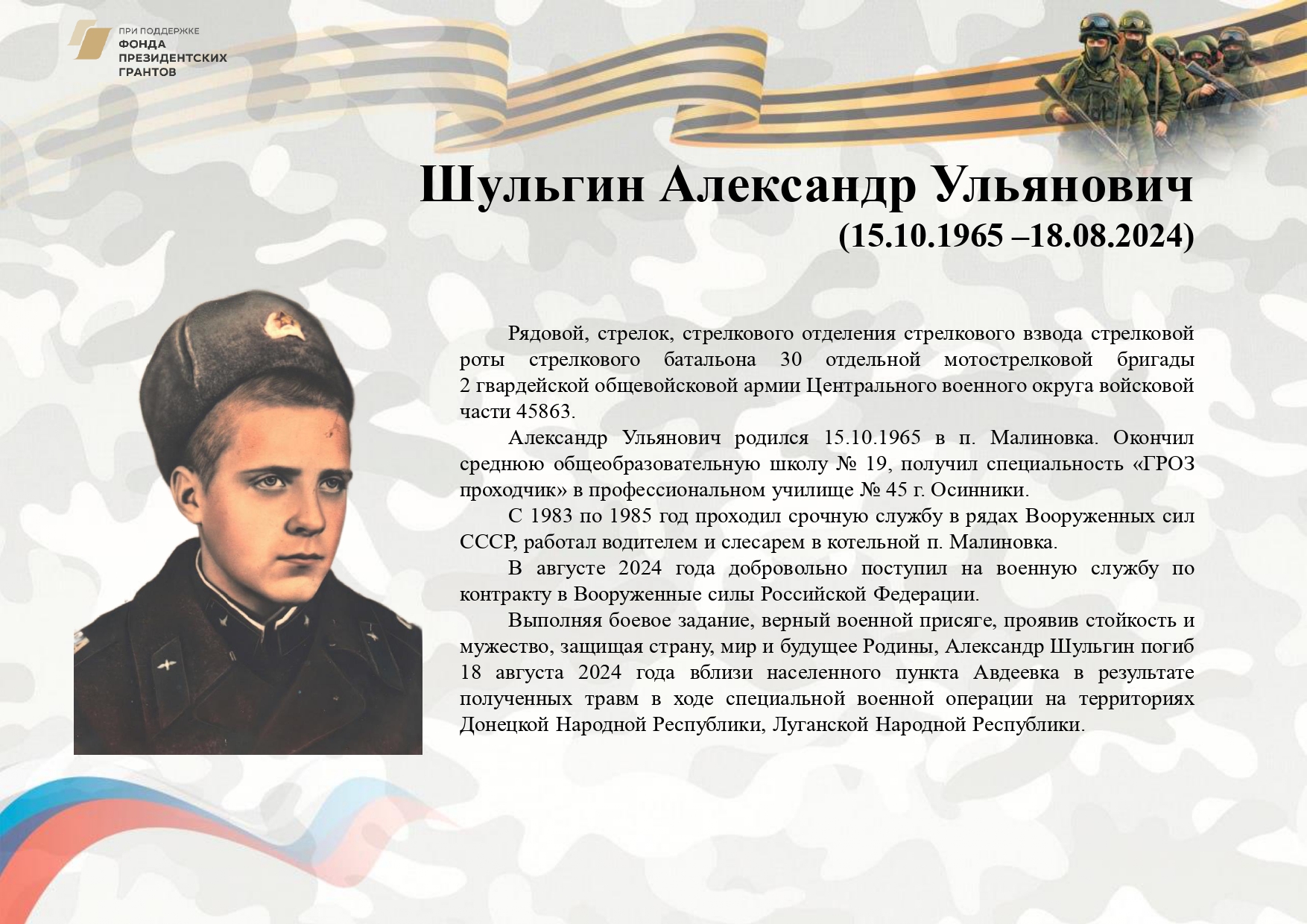 ПРИ ПОДДЕРЖКЕ
ФОНДА
ПРЕЗИДЕНТСКИХ
ГРАНТОВ

Шульгин Александр Ульянович
(15.10.1965 –18.08.2024)

Рядовой, стрелок, стрелкового отделения стрелкового взвода стрелковой роты стрелкового батальона 30 отдельной мотострелковой бригады 2 гвардейской общевойсковой армии Центрального военного округа войсковой части 45863.

Александр Ульянович родился 15.10.1965 в п. Малиновка. Окончил среднюю общеобразовательную школу № 19, получил специальность «ГРОЗ проходчик» в профессиональном училище № 45 г. Осинники.

С 1983 по 1985 год проходил срочную службу в рядах Вооруженных сил СССР, работал водителем и слесарем в котельной п. Малиновка.

В августе 2024 года добровольно поступил на военную службу по контракту в Вооруженные силы Российской Федерации.

Выполняя боевое задание, верный военной присяге, проявив стойкость и мужество, защищая страну, мир и будущее Родины, Александр Шульгин погиб 18 августа 2024 года вблизи населенного пункта Авдеевка в результате полученных травм в ходе специальной военной операции на территориях Донецкой Народной Республики, Луганской Народной Республики.